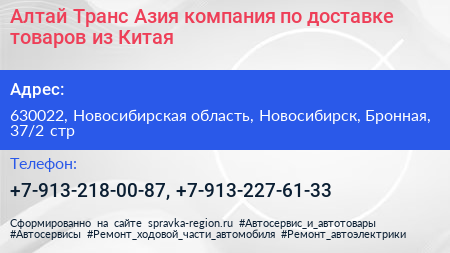 Алтай Транс Азия компания по доставке товаров из Китая

Адрес:

630022, Новосибирская область, Новосибирск, Бронная, 37/2 стр

Телефон:

+7-913-218-00-87, +7-913-227-61-33

Сформированно на сайте spravka-region.ru #Автосервис_и_автотовары #Автосервисы #Ремонт_ходовой_части_автомобиля #Ремонт_автоэлектрики